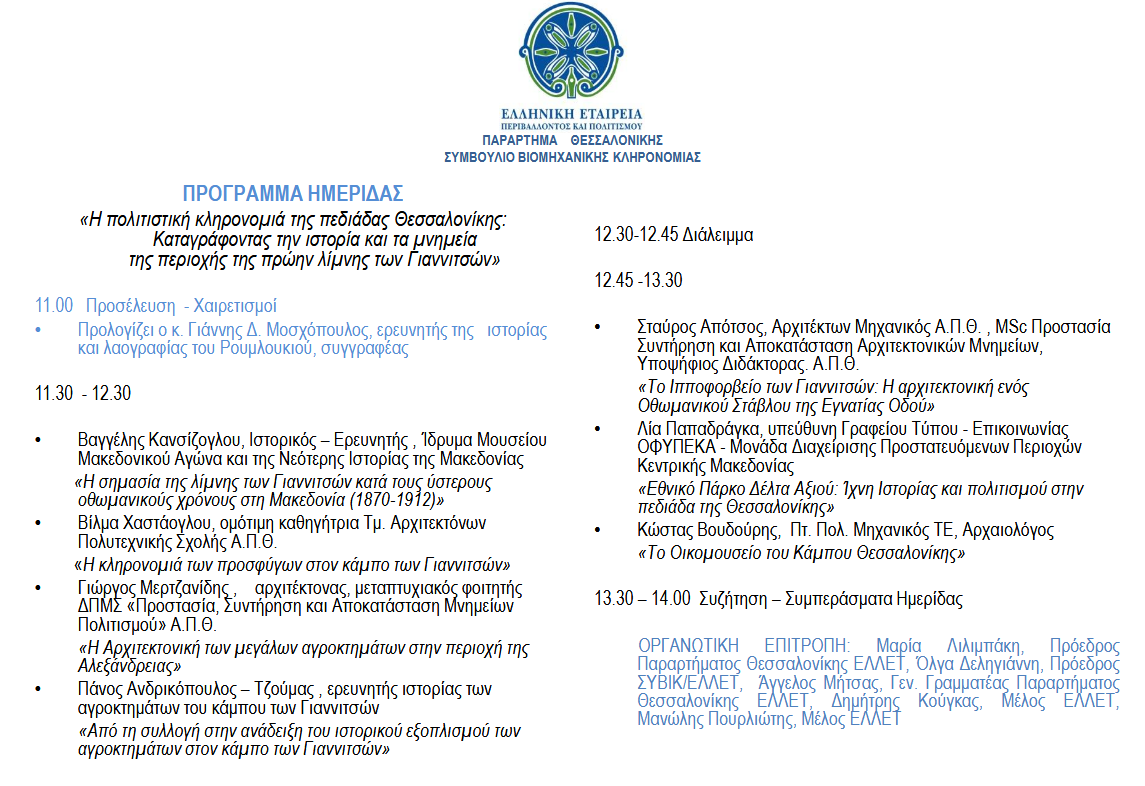 ΕΛΛΗΝΙΚΗ ΕΤΑΙΡΕΙΑ
ΠΕΡΙΒΑΛΛΟΝΤΟΣ ΚΑΙ ΠΟΛΙΤΙΣΜΟΥ
ΠΑΡΑΡΤΗΜΑ ΘΕΣΣΑΛΟΝΙΚΗΣ
ΣΥΜΒΟΥΛΙΟ ΒΙΟΜΗΧΑΝΙΚΗΣ ΚΛΗΡΟΝΟΜΙΑΣ

ΠΡΟΓΡΑΜΜΑ ΗΜΕΡΙΔΑΣ

«Η πολιτιστική κληρονομιά της πεδιάδας Θεσσαλονίκης: Καταγράφοντας την ιστορία και τα μνημεία της περιοχής της πρώην λίμνης των Γιαννιτσών»

11.00 Προσέλευση - Χαιρετισμοί

• Προλογίζει ο κ. Γιάννης Δ. Μοσχόπουλος, ερευνητής της ιστορίας και λαογραφίας του Ρουμλουκιού, συγγραφέας

11.30 - 12.30

• Βαγγέλης Κανσίζογλου, Ιστορικός – Ερευνητής , Ίδρυμα Μουσείου Μακεδονικού Αγώνα και της Νεότερης Ιστορίας της Μακεδονίας

«Η σημασία της λίμνης των Γιαννιτσών κατά τους ύστερους οθωμανικούς χρόνους στη Μακεδονία (1870-1912)»

• Βίλμα Χαστάογλου, ομότιμη καθηγήτρια Τμ. Αρχιτεκτόνων Πολυτεχνικής Σχολής Α.Π.Θ.

«Η κληρονομιά των προσφύγων στον κάμπο των Γιαννιτσών»

• Γιώργος Μερτζανίδης , αρχιτέκτονας, μεταπτυχιακός φοιτητής ΔΠΜΣ «Προστασία, Συντήρηση και Αποκατάσταση Μνημείων Πολιτισμού» Α.Π.Θ.

«Η Αρχιτεκτονική των μεγάλων αγροκτημάτων στην περιοχή της Αλεξάνδρειας»

• Πάνος Ανδρικόπουλος – Τζούμας , ερευνητής ιστορίας των αγροκτημάτων του κάμπου των Γιαννιτσών

«Από τη συλλογή στην ανάδειξη του ιστορικού εξοπλισμού των αγροκτημάτων στον κάμπο των Γιαννιτσών»

12.30-12.45 Διάλειμμα

12.45 -13.30

• Σταύρος Απότσος, Αρχιτέκτων Μηχανικός Α.Π.Θ. , MSc Προστασία Συντήρηση και Αποκατάσταση Αρχιτεκτονικών Μνημείων, Υποψήφιος Διδάκτορας. Α.Π.Θ.

«Το Ιπποφορβείο των Γιαννιτσών: Η αρχιτεκτονική ενός Οθωμανικού Στάβλου της Εγνατίας Οδού»

• Λία Παπαδράγκα, υπεύθυνη Γραφείου Τύπου - Επικοινωνίας ΟΦΥΠΕΚΑ - Μονάδα Διαχείρισης Προστατευόμενων Περιοχών Κεντρικής Μακεδονίας

«Εθνικό Πάρκο Δέλτα Αξιού: Ίχνη Ιστορίας και πολιτισμού στην πεδιάδα της Θεσσαλονίκης»

• Κώστας Βουδούρης, Πτ. Πολ. Μηχανικός ΤΕ, Αρχαιολόγος

«Το Οικομουσείο του Κάμπου Θεσσαλονίκης»

13.30 – 14.00 Συζήτηση – Συμπεράσματα Ημερίδας

ΟΡΓΑΝΩΤΙΚΗ ΕΠΙΤΡΟΠΗ: Μαρία Λιλιμπάκη, Πρόεδρος Παραρτήματος Θεσσαλονίκης ΕΛΛΕΤ, Όλγα Δεληγιάννη, Πρόεδρος ΣΥΒΙΚ/ΕΛΛΕΤ, Άγγελος Μήτσας, Γεν. Γραμματέας Παραρτήματος Θεσσαλονίκης ΕΛΛΕΤ, Δημήτρης Κούγκας, Μέλος ΕΛΛΕΤ, Μανώλης Πουρλιώτης, Μέλος ΕΛΛΕΤ